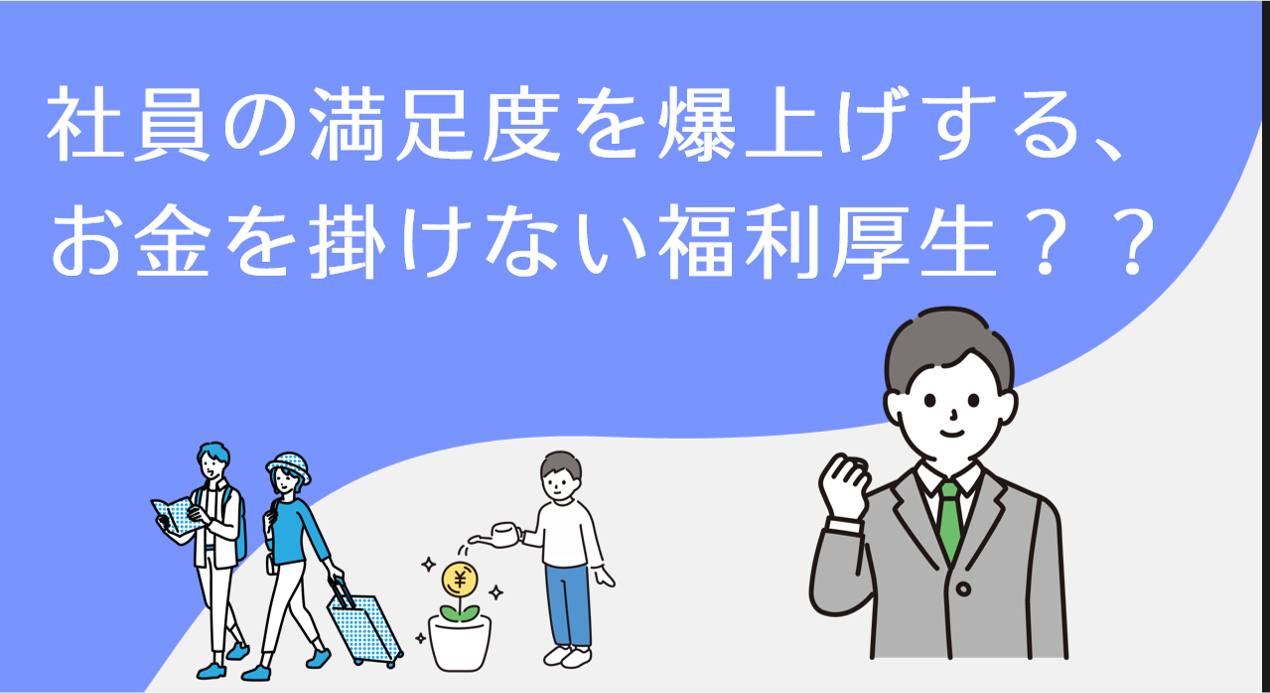 社員の満足度を爆上げする、
お金を掛けない福利厚生？？

¥